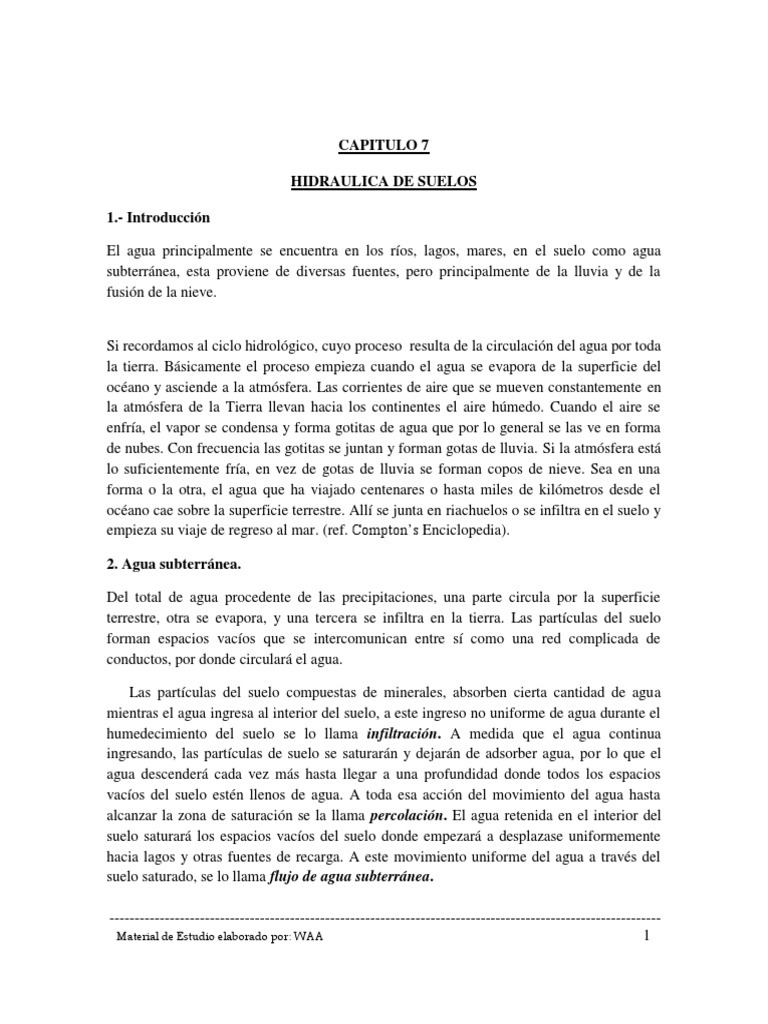 CAPITULO 7

HIDRAULICA DE SUELOS

1.- Introducción

El agua principalmente se encuentra en los ríos, lagos, mares, en el suelo como agua subterránea, esta proviene de diversas fuentes, pero principalmente de la lluvia y de la fusión de la nieve.

Si recordamos al ciclo hidrológico, cuyo proceso resulta de la circulación del agua por toda la tierra. Básicamente el proceso empieza cuando el agua se evapora de la superficie del océano y asciende a la atmósfera. Las corrientes de aire que se mueven constantemente en la atmósfera de la Tierra llevan hacia los continentes el aire húmedo. Cuando el aire se enfría, el vapor se condensa y forma gotitas de agua que por lo general se las ve en forma de nubes. Con frecuencia las gotitas se juntan y forman gotas de lluvia. Si la atmósfera está lo suficientemente fría, en vez de gotas de lluvia se forman copos de nieve. Sea en una forma o la otra, el agua que ha viajado centenares o hasta miles de kilómetros desde el océano cae sobre la superficie terrestre. Allí se junta en riachuelos o se infiltra en el suelo y empieza su viaje de regreso al mar. (ref. Compton's Enciclopedia).

2. Agua subterránea.

Del total de agua procedente de las precipitaciones, una parte circula por la superficie terrestre, otra se evapora, y una tercera se infiltra en la tierra. Las partículas del suelo forman espacios vacíos que se intercomunican entre sí como una red complicada de conductos, por donde circulará el agua.

Las partículas del suelo compuestas de minerales, absorben cierta cantidad de agua mientras el agua ingresa al interior del suelo, a este ingreso no uniforme de agua durante el humedecimiento del suelo se lo llama infiltración. A medida que el agua continua ingresando, las partículas de suelo se saturarán y dejarán de adsorber agua, por lo que el agua descenderá cada vez más hasta llegar a una profundidad donde todos los espacios vacíos del suelo estén llenos de agua. A toda esa acción del movimiento del agua hasta alcanzar la zona de saturación se la llama percolación. El agua retenida en el interior del suelo saturará los espacios vacíos del suelo donde empezará a desplazase uniformemente hacia lagos y otras fuentes de recarga. A este movimiento uniforme del agua a través del suelo saturado, se lo llama flujo de agua subterránea.

Material de Estudio elaborado por: WAA 1